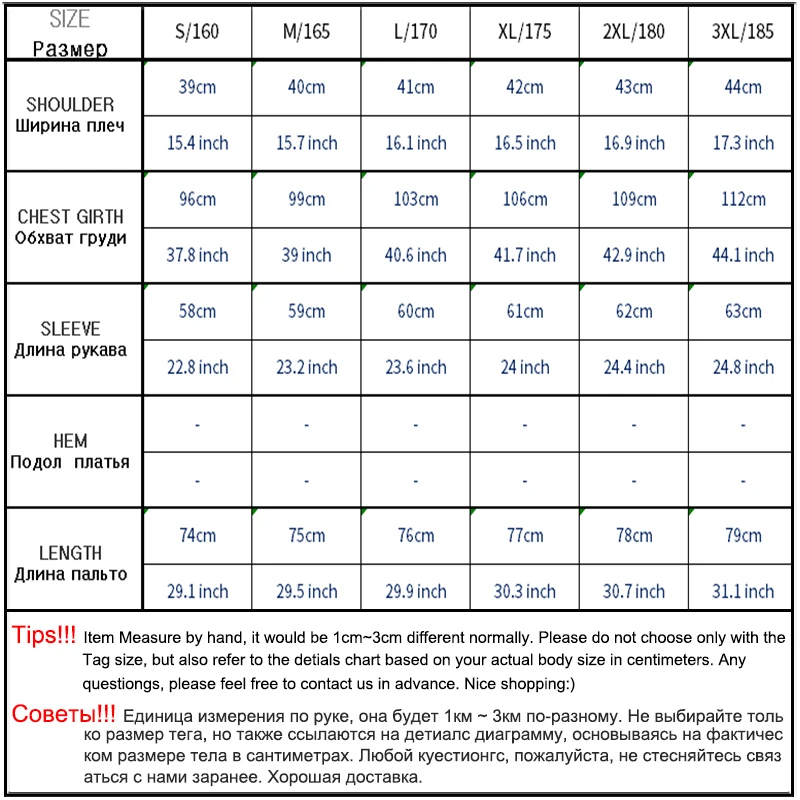 | SIZE Размер | S/160 | M/165 | L/170 | XL/175 | 2XL/180 | 3XL/185 |
|---|---|---|---|---|---|---|
| SHOULDER Ширина плеч | 39cm | 40cm | 41cm | 42cm | 43cm | 44cm |
| | 15.4 inch | 15.7 inch | 16.1 inch | 16.5 inch | 16.9 inch | 17.3 inch |
| CHEST GIRTH Обхват груди | 96cm | 99cm | 103cm | 106cm | 109cm | 112cm |
| | 37.8 inch | 39 inch | 40.6 inch | 41.7 inch | 42.9 inch | 44.1 inch |
| SLEEVE Длина рукава | 58cm | 59cm | 60cm | 61cm | 62cm | 63cm |
| | 22.8 inch | 23.2 inch | 23.6 inch | 24 inch | 24.4 inch | 24.8 inch |
| HEM Подол платья | - | - | - | - | - | - |
| | - | - | - | - | - | - |
| LENGTH Длина пальто | 74cm | 75cm | 76cm | 77cm | 78cm | 79cm |
| | 29.1 inch | 29.5 inch | 29.9 inch | 30.3 inch | 30.7 inch | 31.1 inch |

Tips!!! Item Measure by hand, it would be 1cm~3cm different normally. Please do not choose only with the Tag size, but also refer to the detials chart based on your actual body size in centimeters. Any questiongs, please feel free to contact us in advance. Nice shopping:)

Советы!!! Единица измерения по руке, она будет 1км ~ 3км по-разному. Не выбирайте толь ко размер тега, но также ссылаются на детиалс диаграмму, основываясь на фактичес ком размере тела в сантиметрах. Любой куестионгс, пожалуйста, не стесняйтесь связ аться с нами заранее. Хорошая доставка.